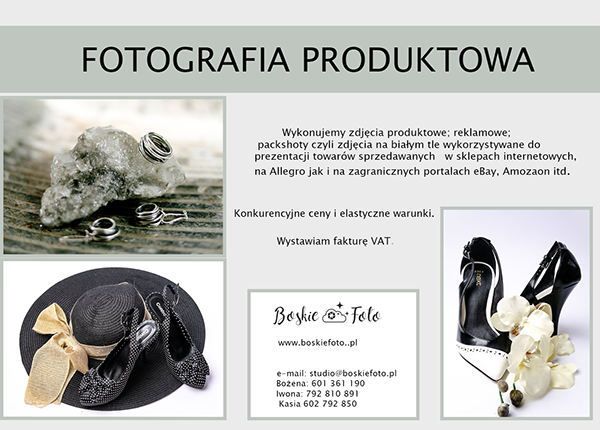 FOTOGRAFIA PRODUKTOWA

Wykonujemy zdjęcia produktowe; reklamowe; packshoty czyli zdjęcia na białym tle wykorzystywane do prezentacji towarów sprzedawanych w sklepach internetowych, na Allegro jak i na zagranicznych portalach eBay, Amozaon itd.

Konkurencyjne ceny i elastyczne warunki.

Wystawiam fakturę VAT.

Boskie Foto

www.boskiefoto..pl

e-mail: studio@boskiefoto.pl
Bożena: 601 361 190
Iwona: 792 810 891
Kasia 602 792 850